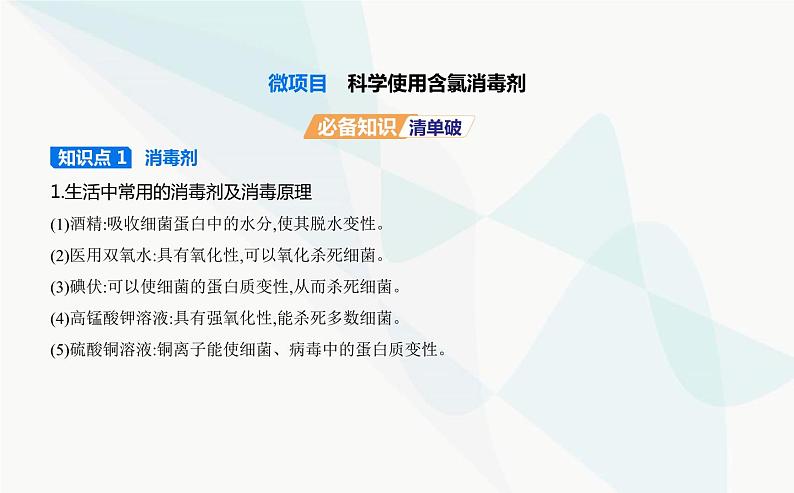 微项目　科学使用含氯消毒剂

必备知识 清单破

知识点 1　消毒剂

1.生活中常用的消毒剂及消毒原理

(1)酒精:吸收细菌蛋白中的水分,使其脱水变性。

(2)医用双氧水:具有氧化性,可以氧化杀死细菌。

(3)碘伏:可以使细菌的蛋白质变性,从而杀死细菌。

(4)高锰酸钾溶液:具有强氧化性,能杀死多数细菌。

(5)硫酸铜溶液:铜离子能使细菌、病毒中的蛋白质变性。